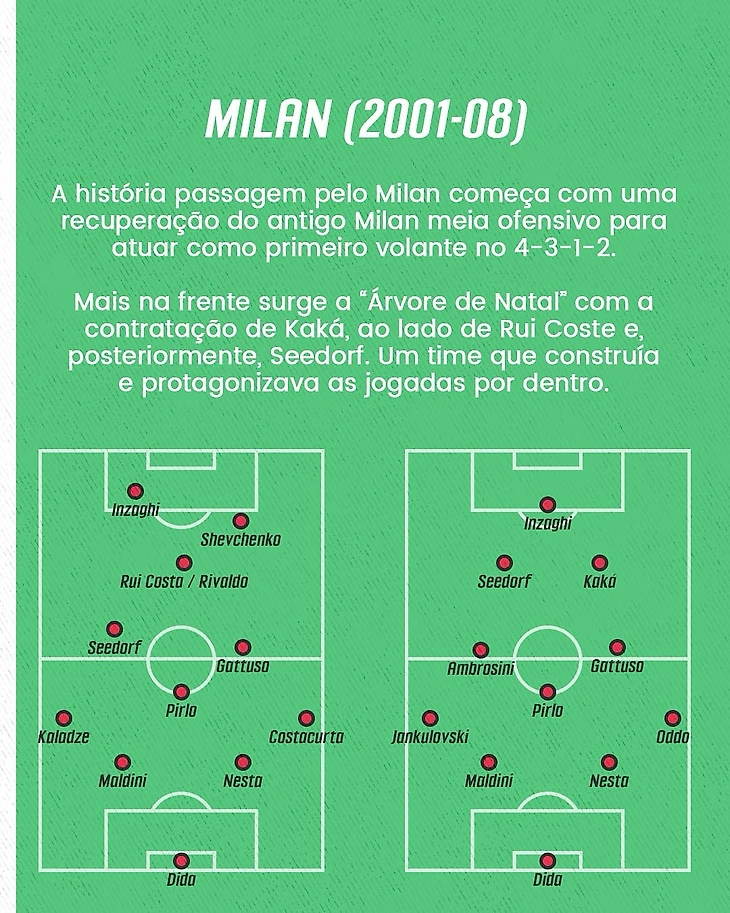 MILAN (2001-08)

A história passagem pelo Milan começa com uma recuperação do antigo Milan meia ofensivo para atuar como primeiro volante no 4-3-1-2.

Mais na frente surge a "Árvore de Natal" com a contratação de Kaká, ao lado de Rui Coste e, posteriormente, Seedorf. Um time que construía e protagonizava as jogadas por dentro.

Inzaghi
Shevchenko
Rui Costa / Rivaldo
Seedorf
Gattuso
Pirlo
Kaladze
Costacurta
Maldini
Nesta
Dida

Inzaghi
Seedorf
Kaká
Ambrosini
Gattuso
Pirlo
Jankulovski
Oddo
Maldini
Nesta
Dida